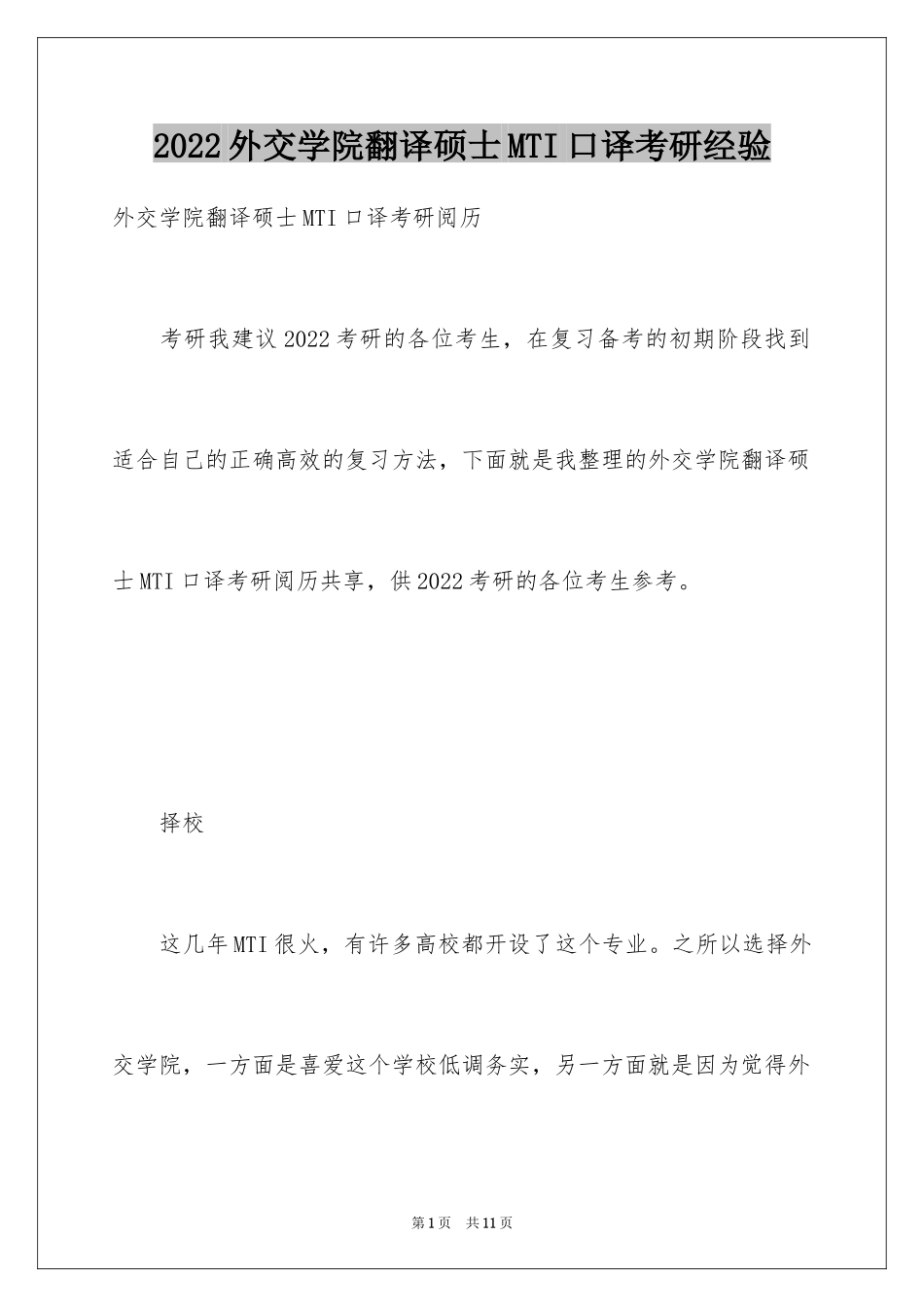 2022外交学院翻译硕士MTI口译考研经验

外交学院翻译硕士MTI口译考研阅历

考研我建议2022考研的各位考生，在复习备考的初期阶段找到适合自己的正确高效的复习方法，下面就是我整理的外交学院翻译硕士MTI口译考研阅历共享，供2022考研的各位考生参考。

择校

这几年MTI很火，有许多高校都开设了这个专业。之所以选择外交学院，一方面是喜爱这个学校低调务实，另一方面就是因为觉得外

第1页 共11页